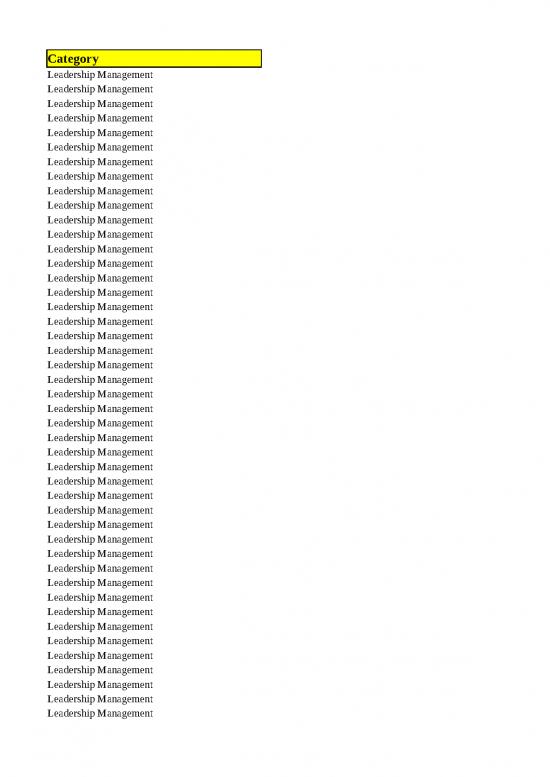 | Category |
|---|
| Leadership Management |
| Leadership Management |
| Leadership Management |
| Leadership Management |
| Leadership Management |
| Leadership Management |
| Leadership Management |
| Leadership Management |
| Leadership Management |
| Leadership Management |
| Leadership Management |
| Leadership Management |
| Leadership Management |
| Leadership Management |
| Leadership Management |
| Leadership Management |
| Leadership Management |
| Leadership Management |
| Leadership Management |
| Leadership Management |
| Leadership Management |
| Leadership Management |
| Leadership Management |
| Leadership Management |
| Leadership Management |
| Leadership Management |
| Leadership Management |
| Leadership Management |
| Leadership Management |
| Leadership Management |
| Leadership Management |
| Leadership Management |
| Leadership Management |
| Leadership Management |
| Leadership Management |
| Leadership Management |
| Leadership Management |
| Leadership Management |
| Leadership Management |
| Leadership Management |
| Leadership Management |
| Leadership Management |
| Leadership Management |
| Leadership Management |
| Leadership Management |